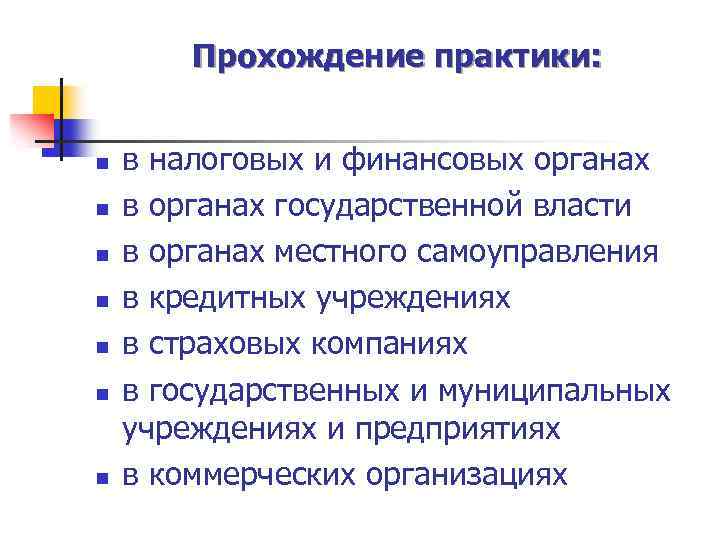 Прохождение практики:

- в налоговых и финансовых органах
- в органах государственной власти
- в органах местного самоуправления
- в кредитных учреждениях
- в страховых компаниях
- в государственных и муниципальных учреждениях и предприятиях
- в коммерческих организациях